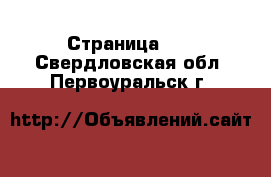 Страница
Свердловская обл
Первоуральск г

http://Объявлений.сайт